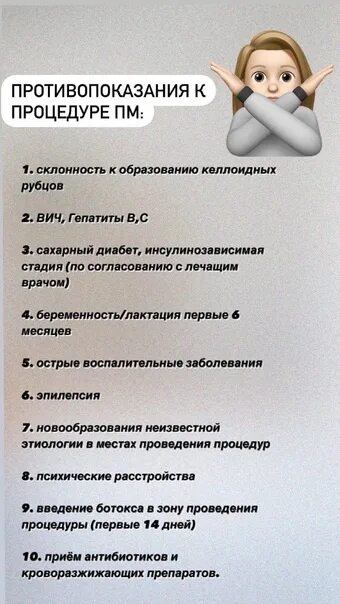 ПРОТИВОПОКАЗАНИЯ К ПРОЦЕДУРЕ ПМ:

1. склонность к образованию келлоидных рубцов

2. ВИЧ, Гепатиты В,С

3. сахарный диабет, инсулинозависимая стадия (по согласованию с лечащим врачом)

4. беременность/лактация первые 6 месяцев

5. острые воспалительные заболевания

6. эпилепсия

7. новообразования неизвестной этиологии в местах проведения процедур

8. психические расстройства

9. введение ботокса в зону проведения процедуры (первые 14 дней)

10. приём антибиотиков и кроворазжижающих препаратов.